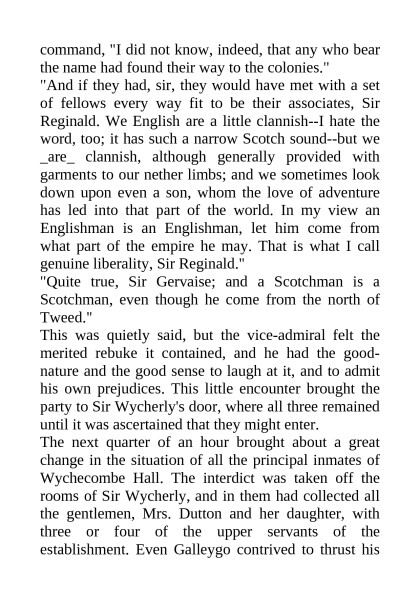 command, "I did not know, indeed, that any who bear the name had found their way to the colonies."
"And if they had, sir, they would have met with a set of fellows every way fit to be their associates, Sir Reginald. We English are a little clannish--I hate the word, too; it has such a narrow Scotch sound--but we _are_ clannish, although generally provided with garments to our nether limbs; and we sometimes look down upon even a son, whom the love of adventure has led into that part of the world. In my view an Englishman is an Englishman, let him come from what part of the empire he may. That is what I call genuine liberality, Sir Reginald."
"Quite true, Sir Gervaise; and a Scotchman is a Scotchman, even though he come from the north of Tweed."
This was quietly said, but the vice-admiral felt the merited rebuke it contained, and he had the good-nature and the good sense to laugh at it, and to admit his own prejudices. This little encounter brought the party to Sir Wycherly's door, where all three remained until it was ascertained that they might enter.
The next quarter of an hour brought about a great change in the situation of all the principal inmates of Wychecombe Hall. The interdict was taken off the rooms of Sir Wycherly, and in them had collected all the gentlemen, Mrs. Dutton and her daughter, with three or four of the upper servants of the establishment. Even Galleygo contrived to thrust his